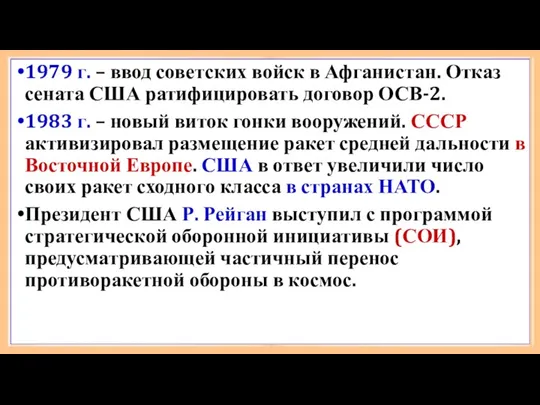 •1979 г. – ввод советских войск в Афганистан. Отказ сената США ратифицировать договор ОСВ-2.

•1983 г. – новый виток гонки вооружений. СССР активизировал размещение ракет средней дальности в Восточной Европе. США в ответ увеличили число своих ракет сходного класса в странах НАТО.

•Президент США Р. Рейган выступил с программой стратегической оборонной инициативы (СОИ), предусматривающей частичный перенос противоракетной обороны в космос.